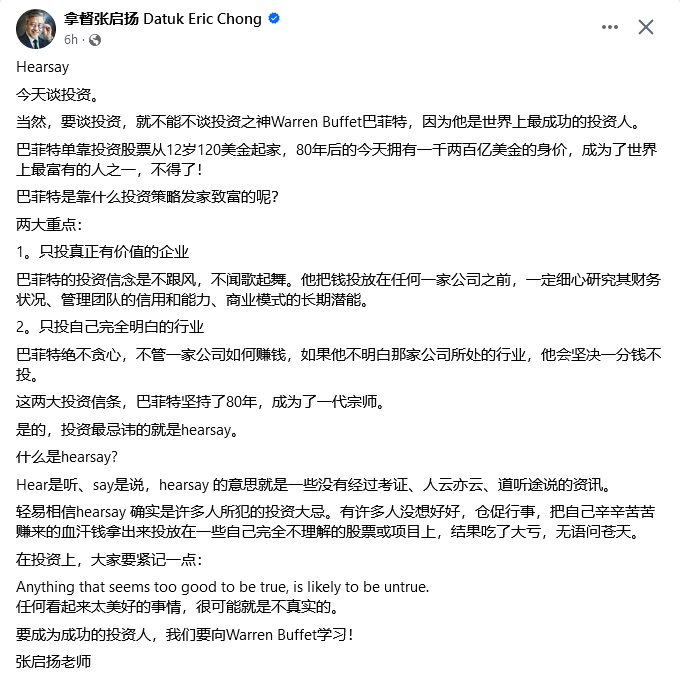 拿督张启扬 Datuk Eric Chong
6h ·

Hearsay

今天谈投资。

当然，要谈投资，就不能不谈投资之神Warren Buffet巴菲特，因为他是世界上最成功的投资人。

巴菲特单靠投资股票从12岁120美金起家，80年后的今天拥有一千两百亿美金的身价，成为了世界上最富有的人之一，不得了！

巴菲特是靠什么投资策略发家致富的呢？

两大重点：

1。只投真正有价值的企业

巴菲特的投资信念是不跟风，不闻歌起舞。他把钱投放在任何一家公司之前，一定细心研究其财务状况、管理团队的信用和能力、商业模式的长期潜能。

2。只投自己完全明白的行业

巴菲特绝不贪心，不管一家公司如何赚钱，如果他不明白那家公司所处的行业，他会坚决一分钱不投。

这两大投资信条，巴菲特坚持了80年，成为了一代宗师。

是的，投资最忌讳的就是hearsay。

什么是hearsay?

Hear是听、say是说，hearsay 的意思就是一些没有经过考证、人云亦云、道听途说的资讯。

轻易相信hearsay 确实是许多人所犯的投资大忌。有许多人没想好好，仓促行事，把自己辛辛苦苦赚来的血汗钱拿出来投放在一些自己完全不理解的股票或项目上，结果吃了大亏，无语问苍天。

在投资上，大家要紧记一点：

Anything that seems too good to be true, is likely to be untrue.
任何看起来太美好的事情，很可能就是不真实的。

要成为成功的投资人，我们要向Warren Buffet学习！

张启扬老师